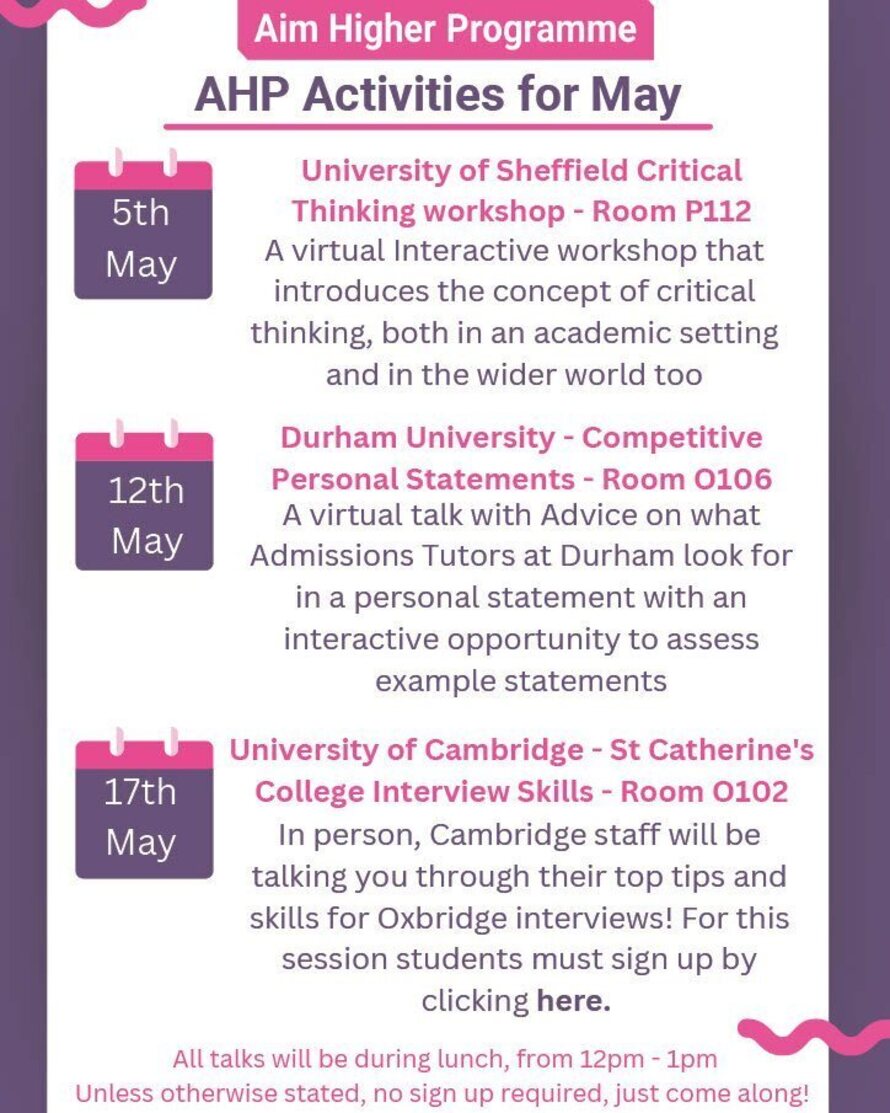 Aim Higher Programme

AHP Activities for May

5th May

University of Sheffield Critical Thinking workshop - Room P112

A virtual Interactive workshop that introduces the concept of critical thinking, both in an academic setting and in the wider world too

12th May

Durham University - Competitive Personal Statements - Room O106

A virtual talk with Advice on what Admissions Tutors at Durham look for in a personal statement with an interactive opportunity to assess example statements

17th May

University of Cambridge - St Catherine's College Interview Skills - Room O102

In person, Cambridge staff will be talking you through their top tips and skills for Oxbridge interviews! For this session students must sign up by clicking here.

All talks will be during lunch, from 12pm - 1pm
Unless otherwise stated, no sign up required, just come along!